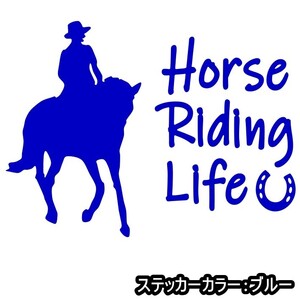 Horse
Riding
Life

ステッカーカラー：ブルー